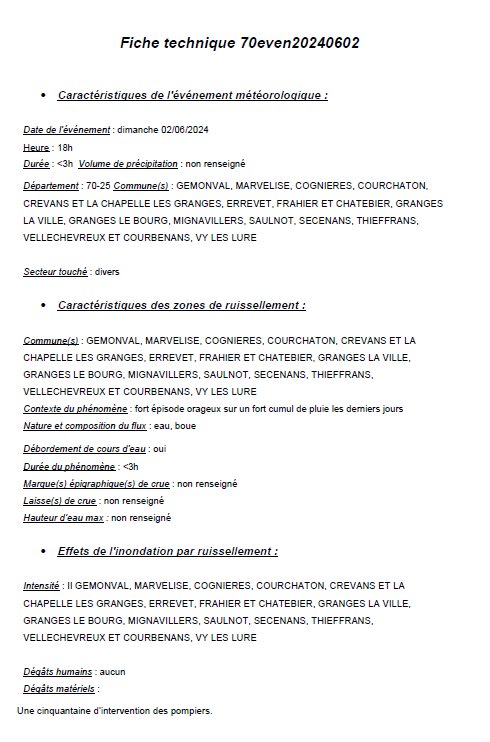 Fiche technique 70even20240602

• Caractéristiques de l'événement météorologique :

Date de l'événement : dimanche 02/06/2024
Heure : 18h
Durée : <3h Volume de précipitation : non renseigné
Département : 70-25 Commune(s) : GEMONVAL, MARVELISE, COGNIERES, COURCHATON, CREVANS ET LA CHAPELLE LES GRANGES, ERREVET, FRAHIER ET CHATEBIER, GRANGES LA VILLE, GRANGES LE BOURG, MIGNAVILLERS, SAULNOT, SECENANS, THIEFFRANS, VELLECHEVREUX ET COURBENANS, VY LES LURE

Secteur touché : divers

• Caractéristiques des zones de ruissellement :

Commune(s) : GEMONVAL, MARVELISE, COGNIERES, COURCHATON, CREVANS ET LA CHAPELLE LES GRANGES, ERREVET, FRAHIER ET CHATEBIER, GRANGES LA VILLE, GRANGES LE BOURG, MIGNAVILLERS, SAULNOT, SECENANS, THIEFFRANS, VELLECHEVREUX ET COURBENANS, VY LES LURE
Contexte du phénomène : fort épisode orageux sur un fort cumul de pluie les derniers jours
Nature et composition du flux : eau, boue
Débordement de cours d'eau : oui
Durée du phénomène : <3h
Marque(s) épigraphique(s) de crue : non renseigné
Laisse(s) de crue : non renseigné
Hauteur d'eau max : non renseigné

• Effets de l'inondation par ruissellement :

Intensité : II GEMONVAL, MARVELISE, COGNIERES, COURCHATON, CREVANS ET LA CHAPELLE LES GRANGES, ERREVET, FRAHIER ET CHATEBIER, GRANGES LA VILLE, GRANGES LE BOURG, MIGNAVILLERS, SAULNOT, SECENANS, THIEFFRANS, VELLECHEVREUX ET COURBENANS, VY LES LURE

Dégâts humains : aucun
Dégâts matériels :
Une cinquantaine d'intervention des pompiers.